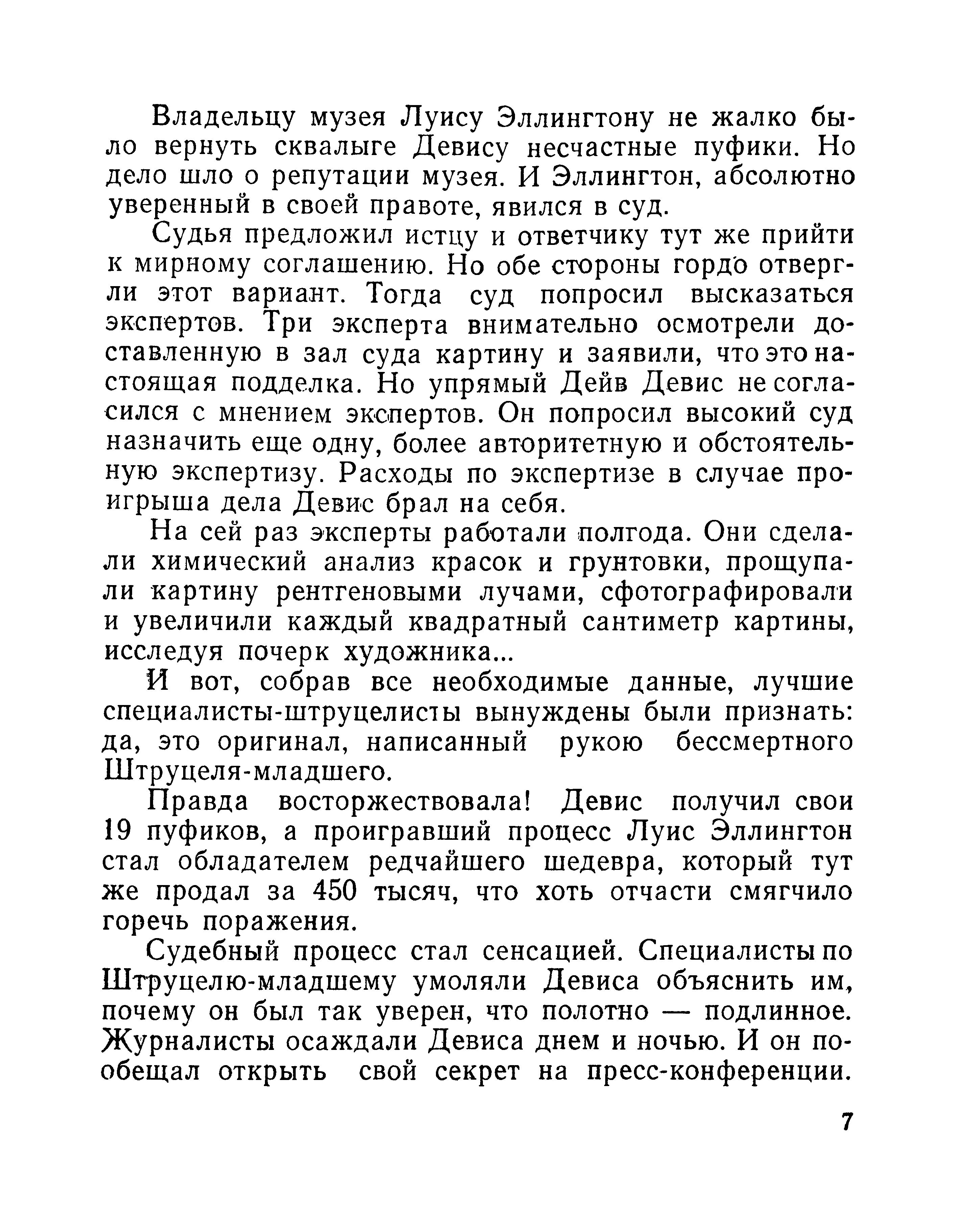 Владельцу музея Луису Эллингтону не жалко было вернуть сквалыге Девису несчастные пуфики. Но дело шло о репутации музея. И Эллингтон, абсолютно уверенный в своей правоте, явился в суд.

Судья предложил истцу и ответчику тут же прийти к мирному соглашению. Но обе стороны гордо отвергли этот вариант. Тогда суд попросил высказаться экспертов. Три эксперта внимательно осмотрели доставленную в зал суда картину и заявили, что это настоящая подделка. Но упрямый Дейв Девис не согласился с мнением экспертов. Он попросил высокий суд назначить еще одну, более авторитетную и обстоятельную экспертизу. Расходы по экспертизе в случае проигрыша дела Девис брал на себя.

На сей раз эксперты работали полгода. Они сделали химический анализ красок и грунтовки, прощупали картину рентгеновыми лучами, сфотографировали и увеличили каждый квадратный сантиметр картины, исследуя почерк художника...

И вот, собрав все необходимые данные, лучшие специалисты-штруцелисты вынуждены были признать: да, это оригинал, написанный рукою бессмертного Штруцеля-младшего.

Правда восторжествовала! Девис получил свои 19 пуфиков, а проигравший процесс Луис Эллингтон стал обладателем редчайшего шедевра, который тут же продал за 450 тысяч, что хоть отчасти смягчило горечь поражения.

Судебный процесс стал сенсацией. Специалисты по Штруцелю-младшему умоляли Девиса объяснить им, почему он был так уверен, что полотно — подлинное. Журналисты осаждали Девиса днем и ночью. И он пообещал открыть свой секрет на пресс-конференции.

7